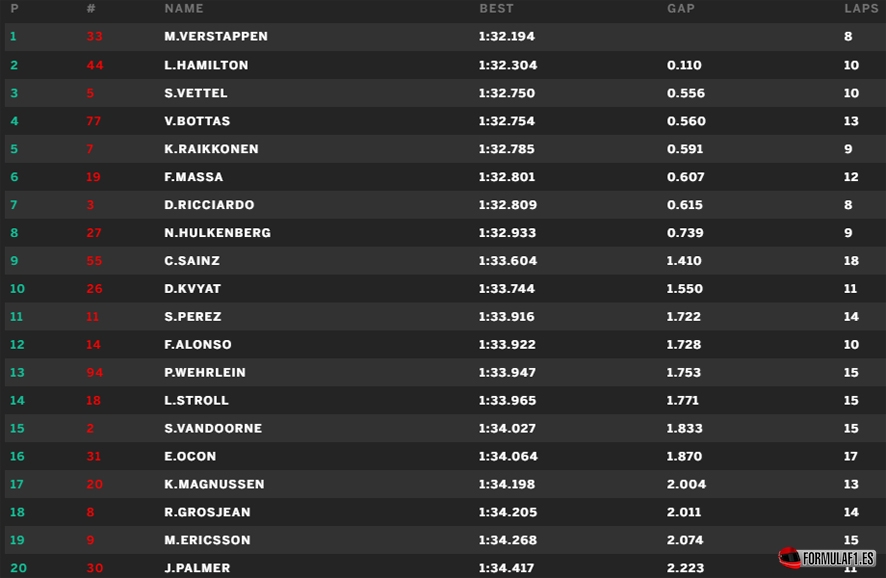 | P | # | NAME | BEST | GAP | LAPS |
|---|---|---|---|---|---|
| 1 | 33 | M.VERSTAPPEN | 1:32.194 | | 8 |
| 2 | 44 | L.HAMILTON | 1:32.304 | 0.110 | 10 |
| 3 | 5 | S.VETTEL | 1:32.750 | 0.556 | 10 |
| 4 | 77 | V.BOTTAS | 1:32.754 | 0.560 | 13 |
| 5 | 7 | K.RAIKKONEN | 1:32.785 | 0.591 | 9 |
| 6 | 19 | F.MASSA | 1:32.801 | 0.607 | 12 |
| 7 | 3 | D.RICCIARDO | 1:32.809 | 0.615 | 8 |
| 8 | 27 | N.HULKENBERG | 1:32.933 | 0.739 | 9 |
| 9 | 55 | C.SAINZ | 1:33.604 | 1.410 | 18 |
| 10 | 26 | D.KVYAT | 1:33.744 | 1.550 | 11 |
| 11 | 11 | S.PEREZ | 1:33.916 | 1.722 | 14 |
| 12 | 14 | F.ALONSO | 1:33.922 | 1.728 | 10 |
| 13 | 94 | P.WEHRLEIN | 1:33.947 | 1.753 | 15 |
| 14 | 18 | L.STROLL | 1:33.965 | 1.771 | 15 |
| 15 | 2 | S.VANDOORNE | 1:34.027 | 1.833 | 15 |
| 16 | 31 | E.OCON | 1:34.064 | 1.870 | 17 |
| 17 | 20 | K.MAGNUSSEN | 1:34.198 | 2.004 | 13 |
| 18 | 8 | R.GROSJEAN | 1:34.205 | 2.011 | 14 |
| 19 | 9 | M.ERICSSON | 1:34.268 | 2.074 | 15 |
| 20 | 30 | J.PALMER | 1:34.417 | 2.223 | 11 |

FORMULAF1.ES